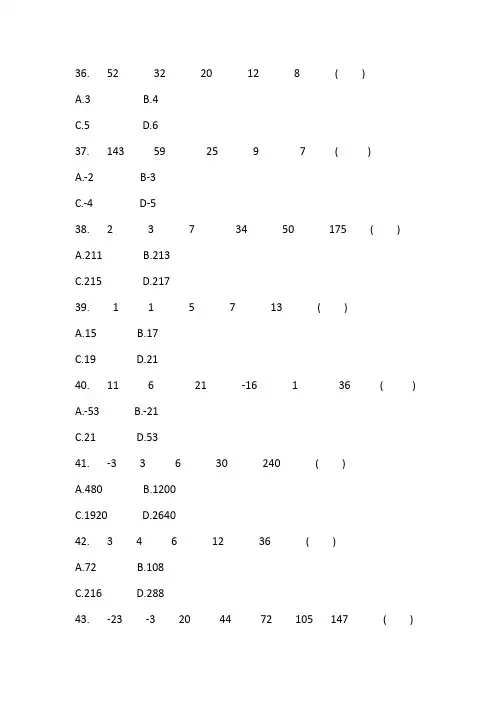 36. 52 32 20 12 8 ( )

A.3 B.4

C.5 D.6

37. 143 59 25 9 7 ( )

A.-2 B-3

C.-4 D-5

38. 2 3 7 34 50 175 ( )

A.211 B.213

C.215 D.217

39. 1 1 5 7 13 ( )

A.15 B.17

C.19 D.21

40. 11 6 21 -16 1 36 ( )

A.-53 B.-21

C.21 D.53

41. -3 3 6 30 240 ( )

A.480 B.1200

C.1920 D.2640

42. 3 4 6 12 36 ( )

A.72 B.108

C.216 D.288

43. -23 -3 20 44 72 105 147 ( )